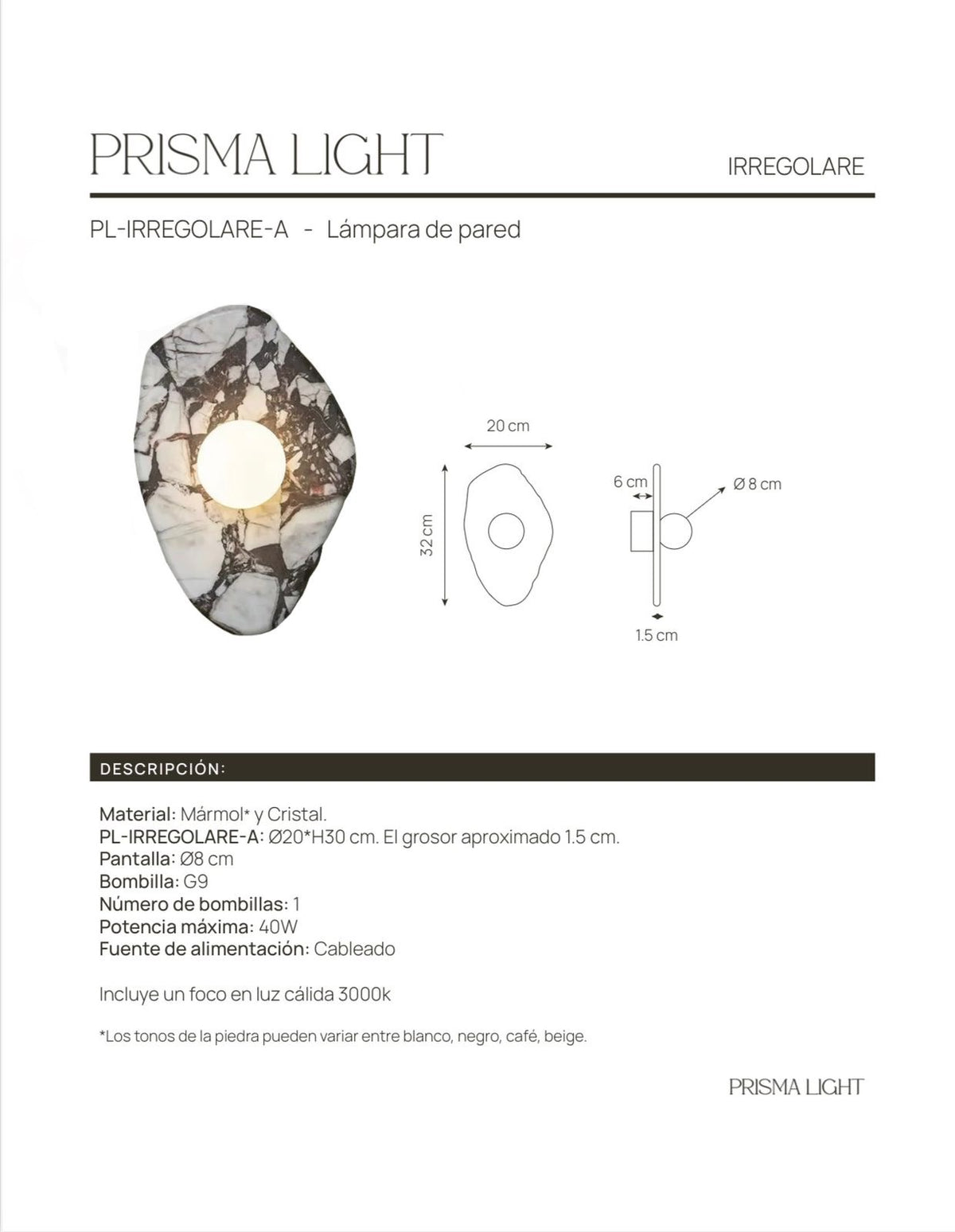 PRISMA LIGHT

IRREGOLARE

PL-IRREGOLARE-A - Lámpara de pared

20 cm

32 cm

6 cm

Ø 8 cm

1.5 cm

DESCRIPCIÓN:

Material: Mármol* y Cristal.
PL-IRREGOLARE-A: Ø20*H30 cm. El grosor aproximado 1.5 cm.
Pantalla: Ø8 cm
Bombilla: G9
Número de bombillas: 1
Potencia máxima: 40W
Fuente de alimentación: Cableado

Incluye un foco en luz cálida 3000k

*Los tonos de la piedra pueden variar entre blanco, negro, café, beige.

PRISMA LIGHT